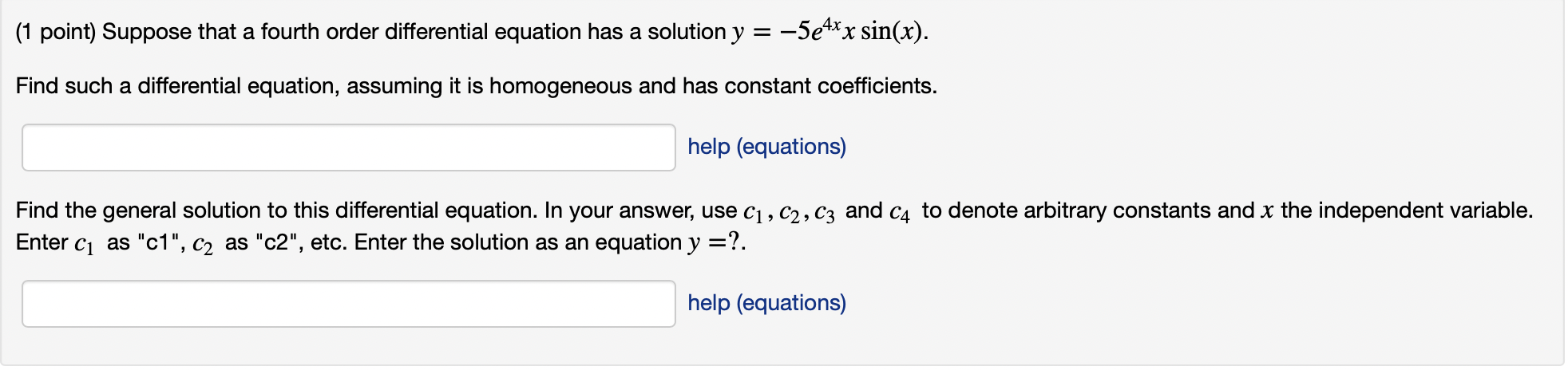 (1 point) Suppose that a fourth order differential equation has a solution $y = -5e^{4x}x\sin(x)$.

Find such a differential equation, assuming it is homogeneous and has constant coefficients.

help (equations)

Find the general solution to this differential equation. In your answer, use $c_1, c_2, c_3$ and $c_4$ to denote arbitrary constants and $x$ the independent variable. Enter $c_1$ as "c1", $c_2$ as "c2", etc. Enter the solution as an equation $y = ?$.

help (equations)